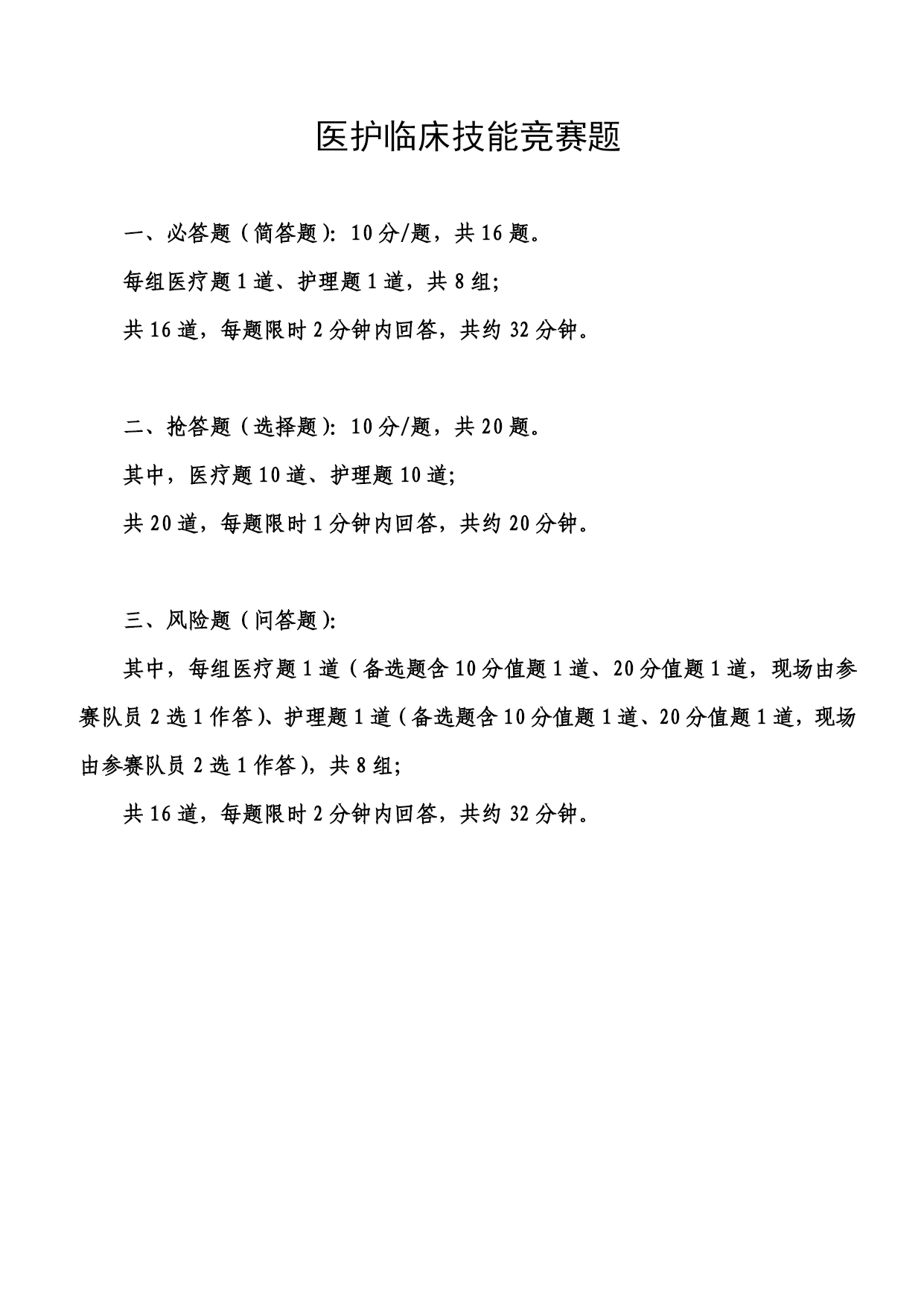 医护临床技能竞赛题

一、必答题（简答题）：10分/题，共16题。

每组医疗题1道、护理题1道，共8组；

共16道，每题限时2分钟内回答，共约32分钟。

二、抢答题（选择题）：10分/题，共20题。

其中，医疗题10道、护理题10道；

共20道，每题限时1分钟内回答，共约20分钟。

三、风险题（问答题）：

其中，每组医疗题1道（备选题含10分值题1道、20分值题1道，现场由参赛队员2选1作答）、护理题1道（备选题含10分值题1道、20分值题1道，现场由参赛队员2选1作答），共8组；

共16道，每题限时2分钟内回答，共约32分钟。